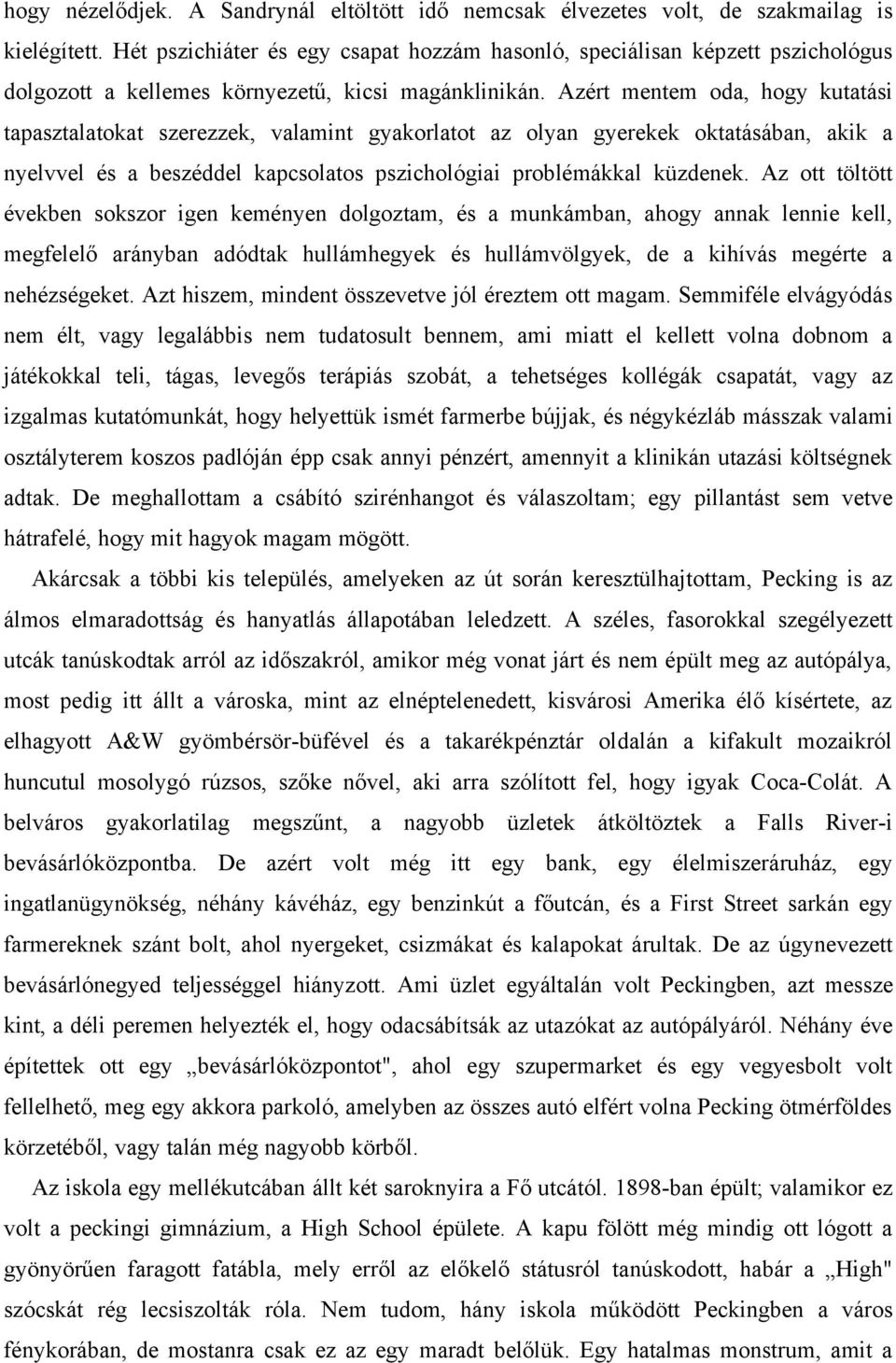 hogy nézelődjek. A Sandrynál eltöltött idő nemcsak élvezetes volt, de szakmailag is kielégített. Hét pszichiáter és egy csapat hozzám hasonló, speciálisan képzett pszichológus dolgozott a kellemes környezetű, kicsi magánklinikán. Azért mentem oda, hogy kutatási tapasztalatokat szerezzek, valamint gyakorlatot az olyan gyerekek oktatásában, akik a nyelvvel és a beszéddel kapcsolatos pszichológiai problémákkal küzdenek. Az ott töltött években sokszor igen keményen dolgoztam, és a munkámban, ahogy annak lennie kell, megfelelő arányban adódtak hullámhegyek és hullámvölgyek, de a kihívás megérte a nehézségeket. Azt hiszem, mindent összevetve jól éreztem ott magam. Semmiféle elvágyódás nem élt, vagy legalábbis nem tudatosult bennem, ami miatt el kellett volna dobnom a játékokkal teli, tágas, levegős terápiás szobát, a tehetséges kollégák csapatát, vagy az izgalmas kutatómunkát, hogy helyettük ismét farmerbe bújjak, és négykézláb másszak valami osztályterem koszos padlóján épp csak annyi pénzért, amennyit a klinikán utazási költségnek adtak. De meghallottam a csábító szirénhangot és válaszoltam; egy pillantást sem vetve hátrafelé, hogy mit hagyok magam mögött.

Akárcsak a többi kis település, amelyeken az út során keresztülhajtottam, Pecking is az álmos elmaradottság és hanyatlás állapotában leledzett. A széles, fasorokkal szegélyezett utcák tanúskodtak arról az időszakról, amikor még vonat járt és nem épült meg az autópálya, most pedig itt állt a városka, mint az elnéptelenedett, kisvárosi Amerika élő kísértete, az elhagyott A&W gyömbérsör-büfével és a takarékpénztár oldalán a kifakult mozaikról huncutul mosolygó rúzsos, szőke nővel, aki arra szólított fel, hogy igyak Coca-Colát. A belváros gyakorlatilag megszűnt, a nagyobb üzletek átköltöztek a Falls River-i bevásárlóközpontba. De azért volt még itt egy bank, egy élelmiszeráruház, egy ingatlanügynökség, néhány kávéház, egy benzinkút a főutcán, és a First Street sarkán egy farmereknek szánt bolt, ahol nyergeket, csizmákat és kalapokat árultak. De az úgynevezett bevásárlónegyed teljességgel hiányzott. Ami üzlet egyáltalán volt Peckingben, azt messze kint, a déli peremen helyezték el, hogy odacsábítsák az utazókat az autópályáról. Néhány éve építettek ott egy „bevásárlóközpontot", ahol egy szupermarket és egy vegyesbolt volt fellelhető, meg egy akkora parkoló, amelyben az összes autó elfért volna Pecking ötmérföldes körzetéből, vagy talán még nagyobb körből.

Az iskola egy mellékutcában állt két saroknyira a Fő utcától. 1898-ban épült; valamikor ez volt a peckingi gimnázium, a High School épülete. A kapu fölött még mindig ott lógott a gyönyörűen faragott fatábla, mely erről az előkelő státusról tanúskodott, habár a „High" szócskát rég lecsiszolták róla. Nem tudom, hány iskola működött Peckingben a város fénykorában, de mostanra csak ez az egy maradt belőlük. Egy hatalmas monstrum, amit a